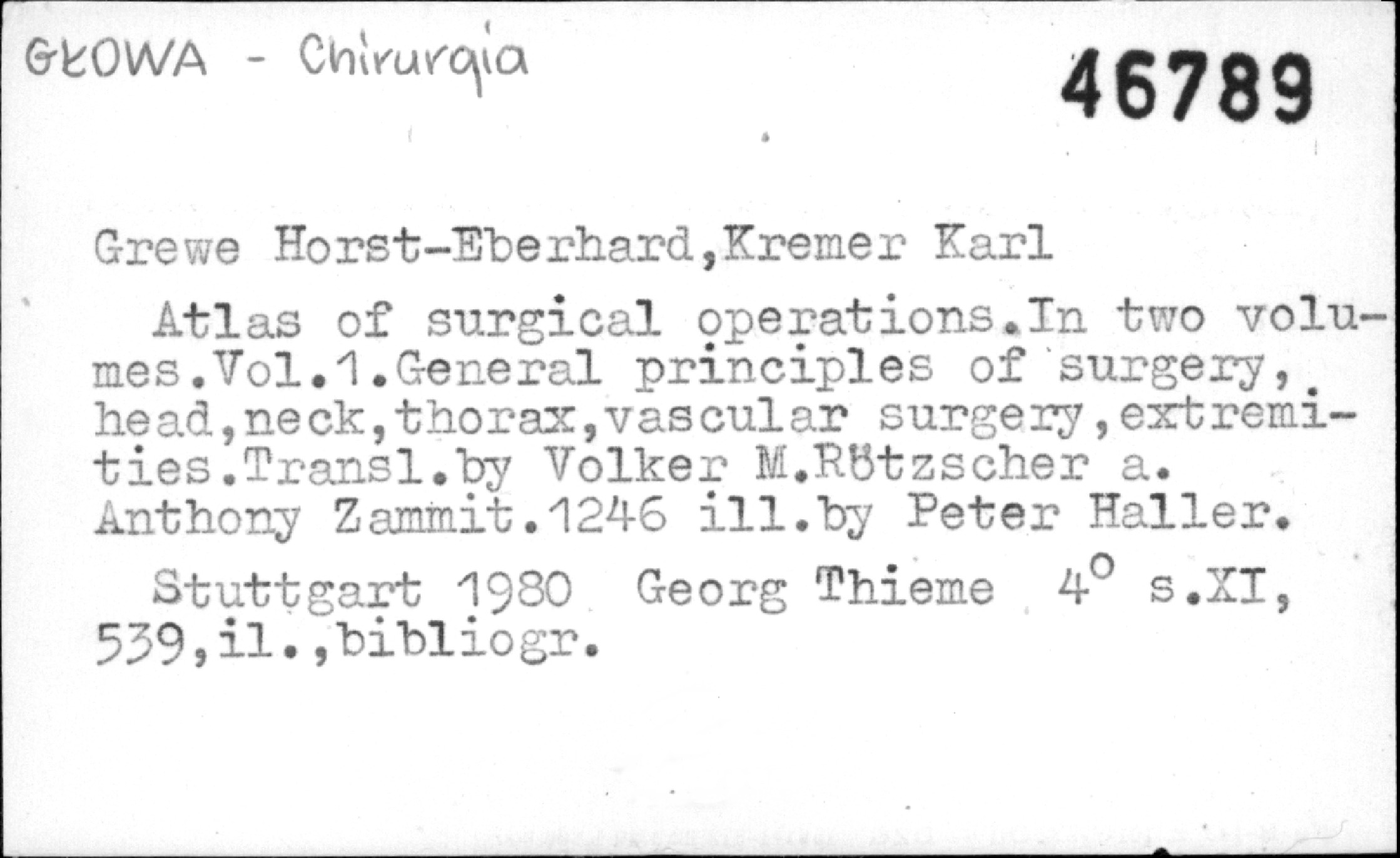 GŁOWA - Chirurgia

46789

Grewe Horst-Eberhard,Kremer Karl

Atlas of surgical operations.In two volumes.Vol.1.General principles of surgery, head,neck,thorax,vascular surgery,extremities.Transl.by Volker M.Rötzscher a. Anthony Zammit.1246 ill.by Peter Haller.

Stuttgart 1980 Georg Thieme $4^o$ s.XI, 539,il.,bibliogr.